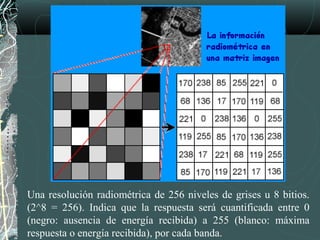 La información radiométrica en una matriz imagen

| 170 | 238 | 85 | 255 | 221 | 0 |
|---|---|---|---|---|---|
| 68 | 136 | 17 | 170 | 119 | 68 |
| 221 | 0 | 238 | 136 | 0 | 255 |
| 119 | 255 | 85 | 170 | 136 | 238 |
| 238 | 17 | 221 | 68 | 119 | 255 |
| 85 | 170 | 119 | 221 | 17 | 136 |

Una resolución radiométrica de 256 niveles de grises u 8 bitios. (2^8 = 256). Indica que la respuesta será cuantificada entre 0 (negro: ausencia de energía recibida) a 255 (blanco: máxima respuesta o energía recibida), por cada banda.